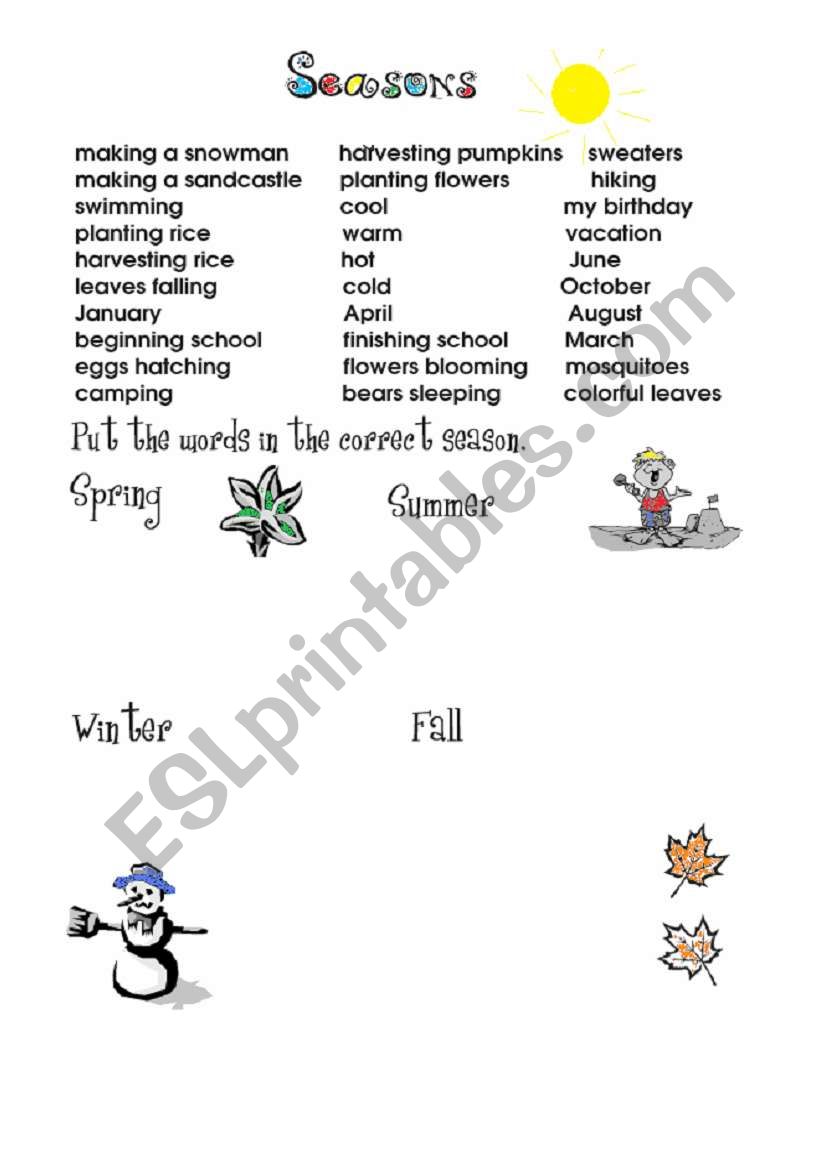 Seasons

making a snowman
making a sandcastle
swimming
planting rice
harvesting rice
leaves falling
January
beginning school
eggs hatching
camping

harvesting pumpkins
planting flowers
cool
warm
hot
cold
April
finishing school
flowers blooming
bears sleeping

sweaters
hiking
my birthday
vacation
June
October
August
March
mosquitoes
colorful leaves

Put the words in the correct season.

Spring

Summer

Winter

Fall

ESLprintables.com